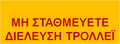 ΜΗ ΣΤΑΘΜΕΥΕΤΕ
ΔΙΕΛΕΥΣΗ ΤΡΟΛΛΕΪ